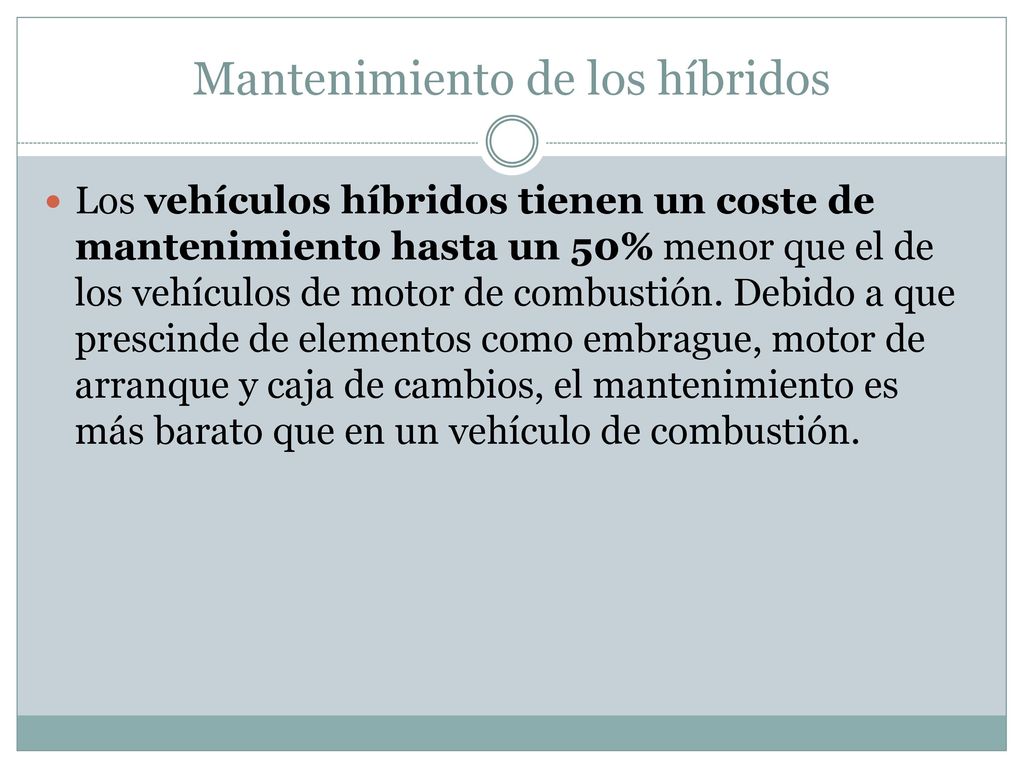 Mantenimiento de los híbridos

Los vehículos híbridos tienen un coste de mantenimiento hasta un 50% menor que el de los vehículos de motor de combustión. Debido a que prescinde de elementos como embrague, motor de arranque y caja de cambios, el mantenimiento es más barato que en un vehículo de combustión.